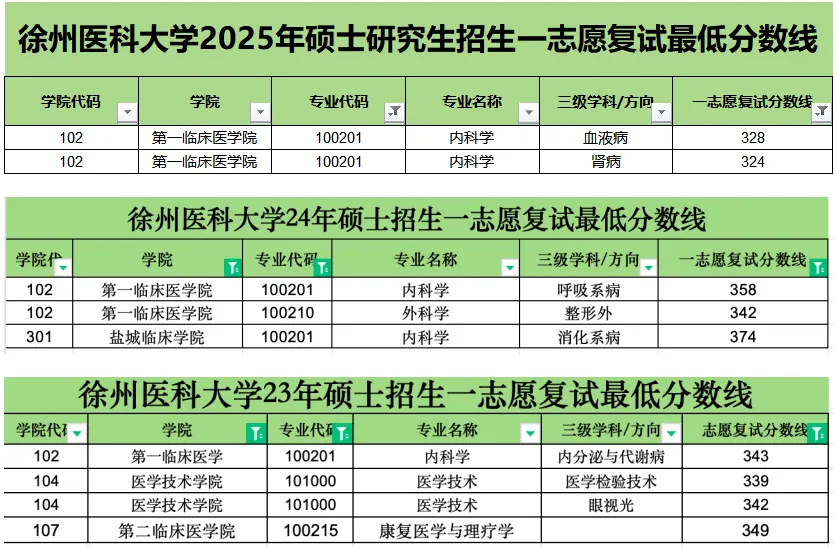 徐州医科大学2025年硕士研究生招生一志愿复试最低分数线

| 学院代码 | 学院 | 专业代码 | 专业名称 | 三级学科/方向 | 一志愿复试分数线 |
|---|---|---|---|---|---|
| 102 | 第一临床医学院 | 100201 | 内科学 | 血液病 | 328 |
| 102 | 第一临床医学院 | 100201 | 内科学 | 肾病 | 324 |

徐州医科大学24年硕士招生一志愿复试最低分数线

| 学院代 | 学院 | 专业代码 | 专业名称 | 三级学科/方向 | 一志愿复试分数线 |
|---|---|---|---|---|---|
| 102 | 第一临床医学院 | 100201 | 内科学 | 呼吸系病 | 358 |
| 102 | 第一临床医学院 | 100210 | 外科学 | 整形外 | 342 |
| 301 | 盐城临床学院 | 100201 | 内科学 | 消化系病 | 374 |

徐州医科大学23年硕士招生一志愿复试最低分数线

| 学院代码 | 学院 | 专业代码 | 专业名称 | 三级学科/方向 | 志愿复试分数线 |
|---|---|---|---|---|---|
| 102 | 第一临床医学 | 100201 | 内科学 | 内分泌与代谢病 | 343 |
| 104 | 医学技术学院 | 101000 | 医学技术 | 医学检验技术 | 339 |
| 104 | 医学技术学院 | 101000 | 医学技术 | 眼视光 | 342 |
| 107 | 第二临床医学院 | 100215 | 康复医学与理疗学 | | 349 |